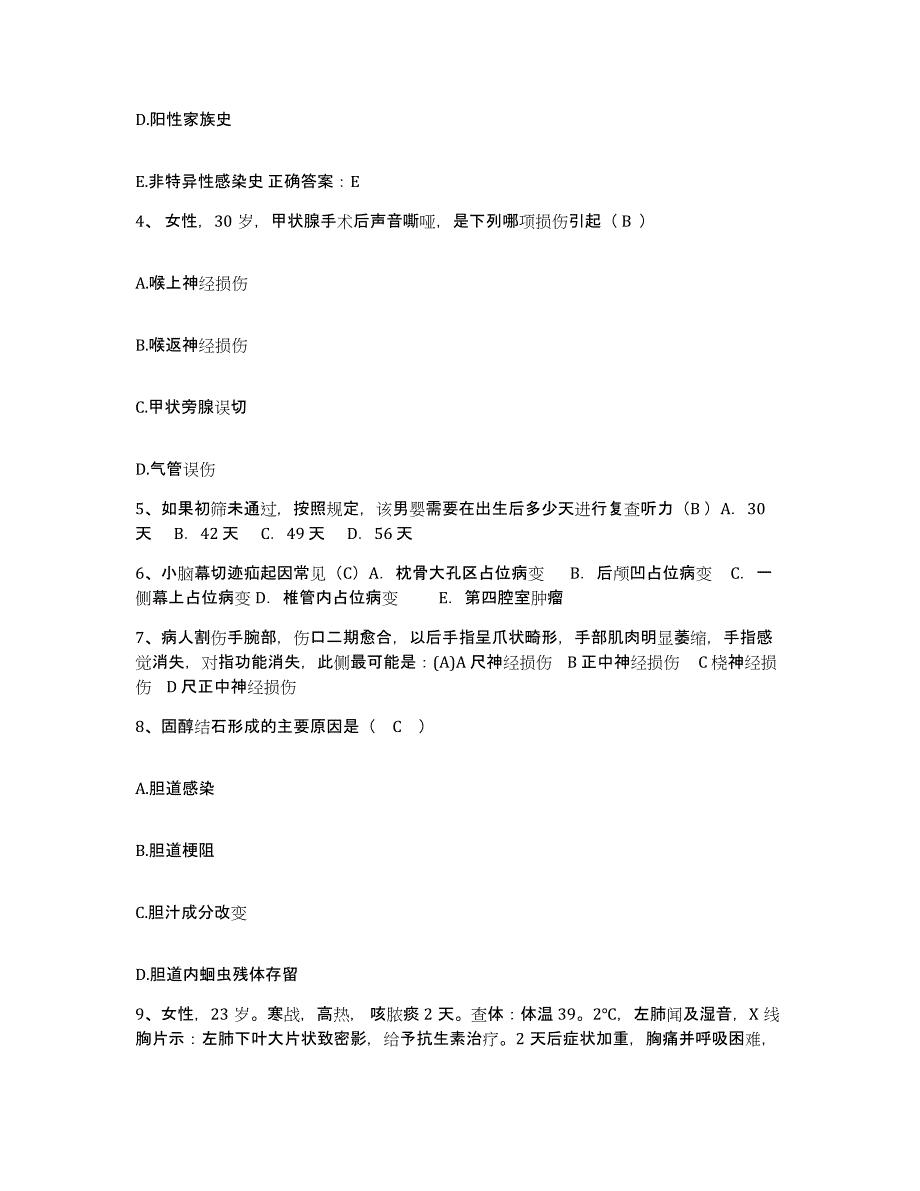 D.阳性家族史

E.非特异性感染史 正确答案：E

4、 女性，30 岁，甲状腺手术后声音嘶哑，是下列哪项损伤引起（ B ）

A.喉上神经损伤

B.喉返神经损伤

C.甲状旁腺误切

D.气管误伤

5、如果初筛未通过，按照规定，该男婴需要在出生后多少天进行复查听力（B ）A. 30 天 B. 42 天 C. 49 天 D. 56 天

6、小脑幕切迹疝起因常见（C）A. 枕骨大孔区占位病变 B. 后颅凹占位病变 C. 一侧幕上占位病变 D. 椎管内占位病变 E. 第四腔室肿瘤

7、病人割伤手腕部，伤口二期愈合，以后手指呈爪状畸形，手部肌肉明显萎缩，手指感觉消失，对指功能消失，此侧最可能是：(A)A 尺神经损伤 B 正中神经损伤 C 桡神经损伤 D 尺正中神经损伤

8、固醇结石形成的主要原因是（ C ）

A.胆道感染

B.胆道梗阻

C.胆汁成分改变

D.胆道内蛔虫残体存留

9、女性，23 岁。寒战，高热，咳脓痰 2 天。查体：体温 39。2℃，左肺闻及湿音，X 线胸片示：左肺下叶大片状致密影，给予抗生素治疗。2 天后症状加重，胸痛并呼吸困难，